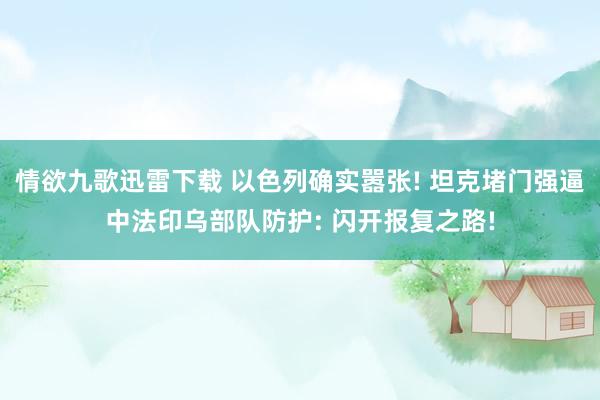 情欲九歌迅雷下载 以色列确实嚣张! 坦克堵门强逼中法印乌部队防护: 闪开报复之路!